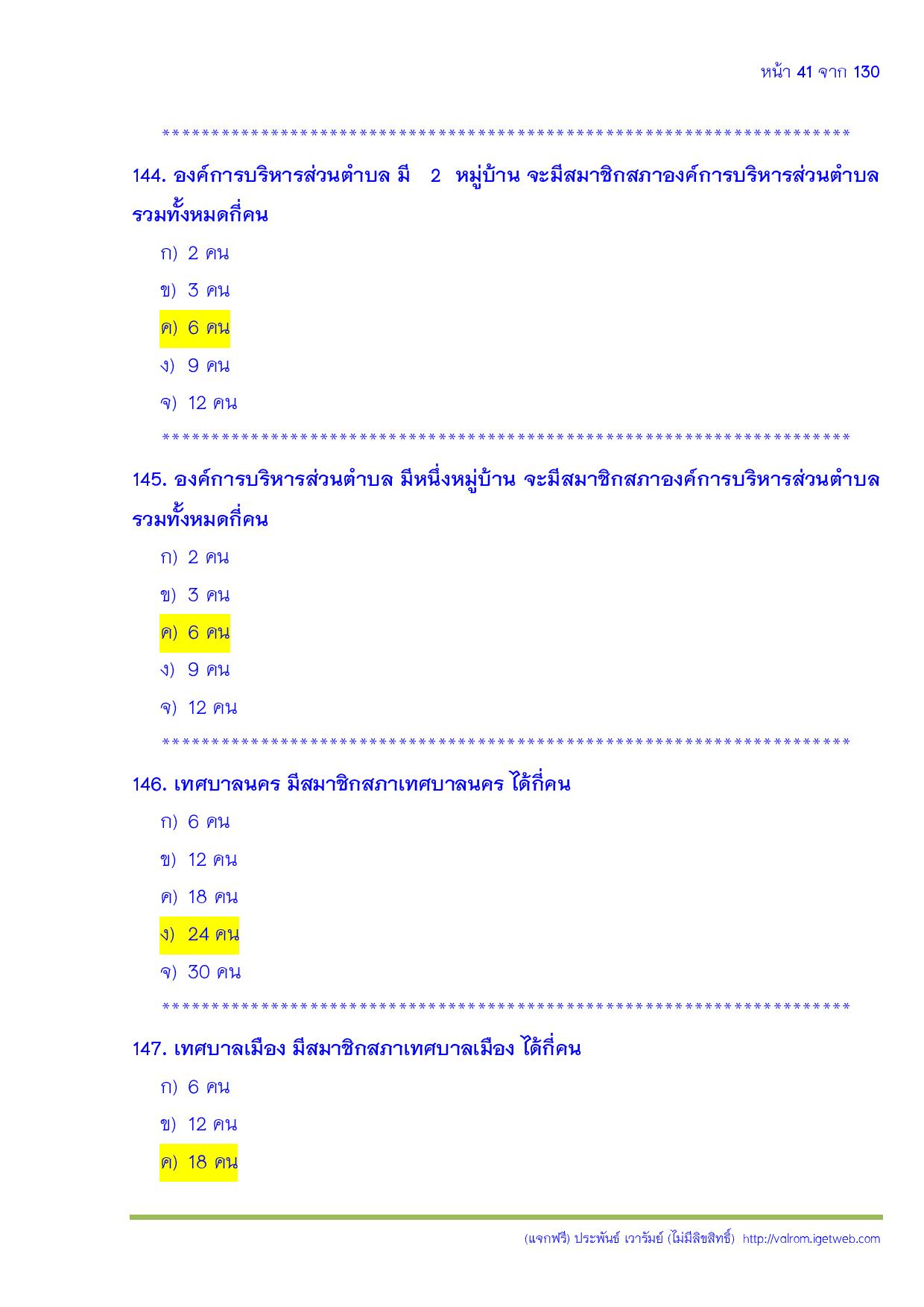 หน้า 41 จาก 130

************************************************************************

144. องค์การบริหารส่วนตำบล มี 2 หมู่บ้าน จะมีสมาชิกสภาองค์การบริหารส่วนตำบลรวมทั้งหมดกี่คน

ก) 2 คน

ข) 3 คน

ค) 6 คน

ง) 9 คน

จ) 12 คน

************************************************************************

145. องค์การบริหารส่วนตำบล มีหนึ่งหมู่บ้าน จะมีสมาชิกสภาองค์การบริหารส่วนตำบลรวมทั้งหมดกี่คน

ก) 2 คน

ข) 3 คน

ค) 6 คน

ง) 9 คน

จ) 12 คน

************************************************************************

146. เทศบาลนคร มีสมาชิกสภาเทศบาลนคร ได้กี่คน

ก) 6 คน

ข) 12 คน

ค) 18 คน

ง) 24 คน

จ) 30 คน

************************************************************************

147. เทศบาลเมือง มีสมาชิกสภาเทศบาลเมือง ได้กี่คน

ก) 6 คน

ข) 12 คน

ค) 18 คน

(แจกฟรี) ประพันธ์ เวารัมย์ (ไม่มีลิขสิทธิ์) http://valrom.igetweb.com